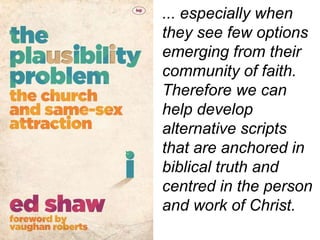 ivp

the plausibility problem
the church and same-sex attraction

i

ed shaw
foreword by vaughan roberts

... especially when they see few options emerging from their community of faith. Therefore we can help develop alternative scripts that are anchored in biblical truth and centred in the person and work of Christ.